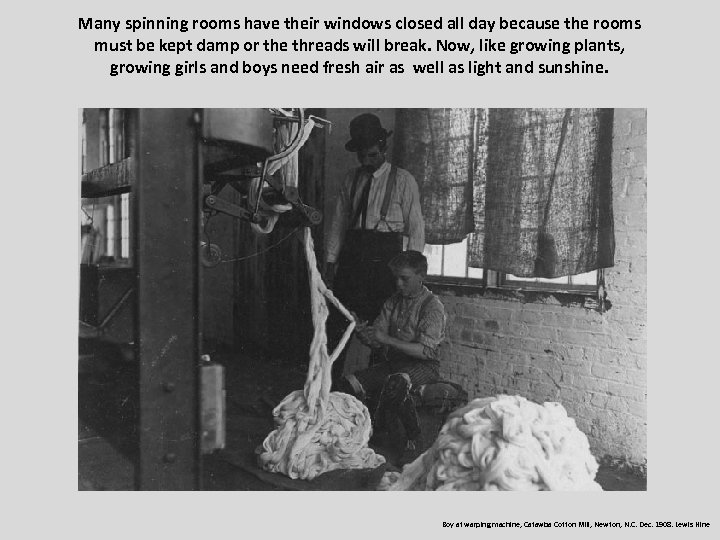 Many spinning rooms have their windows closed all day because the rooms must be kept damp or the threads will break. Now, like growing plants, growing girls and boys need fresh air as  well as light and sunshine.

Boy at warping machine, Catawba Cotton Mill, Newton, N.C. Dec. 1908. Lewis Hine